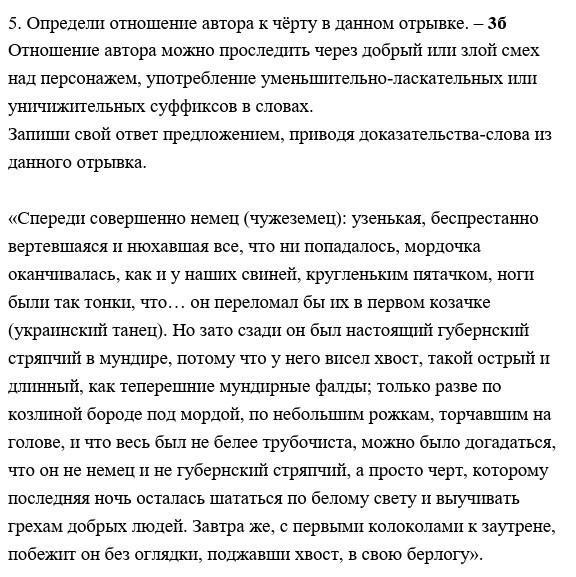 5. Определи отношение автора к чёрту в данном отрывке. – 3б
Отношение автора можно проследить через добрый или злой смех над персонажем, употребление уменьшительно-ласкательных или уничижительных суффиксов в словах.
Запиши свой ответ предложением, приводя доказательства-слова из данного отрывка.

«Спереди совершенно немец (чужеземец): узенькая, беспрестанно вертевшаяся и нюхавшая все, что ни попадалось, мордочка оканчивалась, как и у наших свиней, кругленьким пятачком, ноги были так тонки, что… он переломал бы их в первом козачке (украинский танец). Но зато сзади он был настоящий губернский стряпчий в мундире, потому что у него висел хвост, такой острый и длинный, как теперешние мундирные фалды; только разве по козлиной бороде под мордой, по небольшим рожкам, торчавшим на голове, и что весь был не белее трубочиста, можно было догадаться, что он не немец и не губернский стряпчий, а просто черт, которому последняя ночь осталась шататься по белому свету и выучивать грехам добрых людей. Завтра же, с первыми колоколами к заутрене, побежит он без оглядки, поджавши хвост, в свою берлогу».